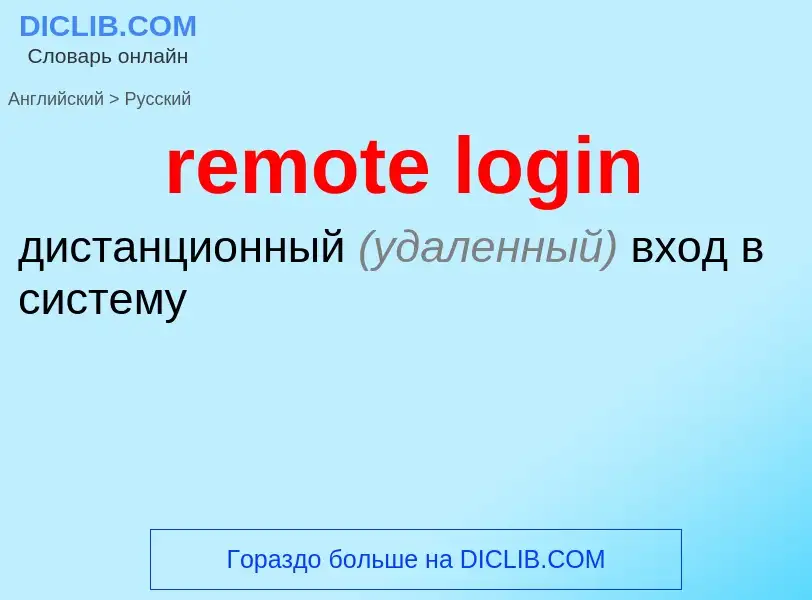 DICLIB.COM
Словарь онлайн

Английский > Русский

remote login

дистанционный (удаленный) вход в систему

Гораздо больше на DICLIB.COM